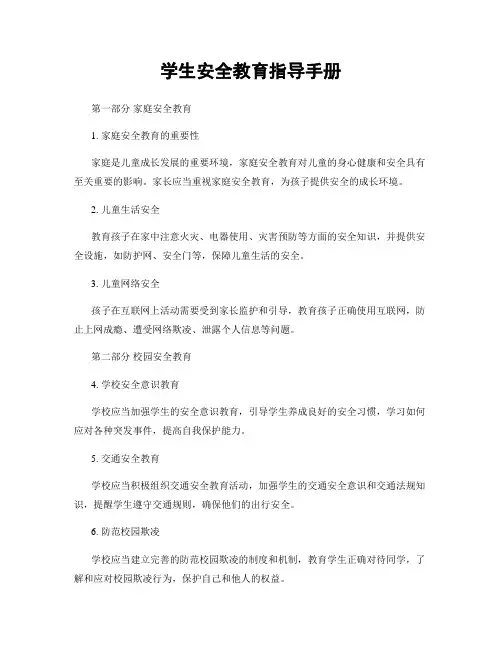 学生安全教育指导手册

第一部分 家庭安全教育

1. 家庭安全教育的重要性

家庭是儿童成长发展的重要环境，家庭安全教育对儿童的身心健康和安全具有至关重要的影响。家长应当重视家庭安全教育，为孩子提供安全的成长环境。

2. 儿童生活安全

教育孩子在家中注意火灾、电器使用、灾害预防等方面的安全知识，并提供安全设施，如防护网、安全门等，保障儿童生活的安全。

3. 儿童网络安全

孩子在互联网上活动需要受到家长监护和引导，教育孩子正确使用互联网，防止上网成瘾、遭受网络欺凌、泄露个人信息等问题。

第二部分 校园安全教育

4. 学校安全意识教育

学校应当加强学生的安全意识教育，引导学生养成良好的安全习惯，学习如何应对各种突发事件，提高自我保护能力。

5. 交通安全教育

学校应当积极组织交通安全教育活动，加强学生的交通安全意识和交通法规知识，提醒学生遵守交通规则，确保他们的出行安全。

6. 防范校园欺凌

学校应当建立完善的防范校园欺凌的制度和机制，教育学生正确对待同学，了解和应对校园欺凌行为，保护自己和他人的权益。